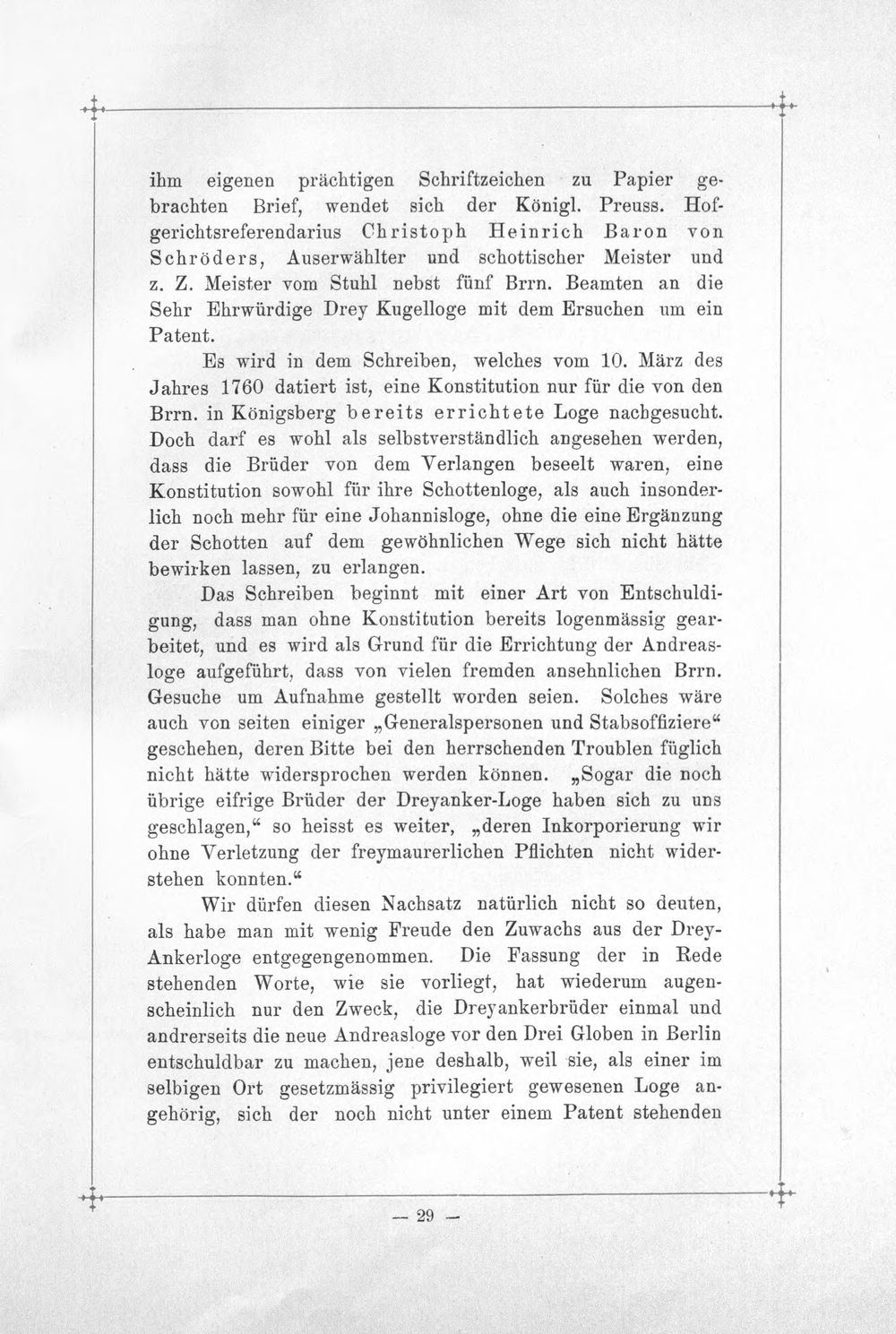 ihm eigenen prächtigen Schriftzeichen zu Papier gebrachten Brief, wendet sich der Königl. Preuss. Hofgerichtsreferendarius Christoph Heinrich Baron von Schröders, Auserwählter und schottischer Meister und z. Z. Meister vom Stuhl nebst fünf Brrn. Beamten an die Sehr Ehrwürdige Drey Kugelloge mit dem Ersuchen um ein Patent.

Es wird in dem Schreiben, welches vom 10. März des Jahres 1760 datiert ist, eine Konstitution nur für die von den Brrn. in Königsberg bereits errichtete Loge nachgesucht. Doch darf es wohl als selbstverständlich angesehen werden, dass die Brüder von dem Verlangen beseelt waren, eine Konstitution sowohl für ihre Schottenloge, als auch insonderlich noch mehr für eine Johannisloge, ohne die eine Ergänzung der Schotten auf dem gewöhnlichen Wege sich nicht hätte bewirken lassen, zu erlangen.

Das Schreiben beginnt mit einer Art von Entschuldigung, dass man ohne Konstitution bereits logenmässig gearbeitet, und es wird als Grund für die Errichtung der Andreasloge aufgeführt, dass von vielen fremden ansehnlichen Brrn. Gesuche um Aufnahme gestellt worden seien. Solches wäre auch von seiten einiger „Generalspersonen und Stabsoffiziere“ geschehen, deren Bitte bei den herrschenden Troublen füglich nicht hätte widersprochen werden können. „Sogar die noch übrige eifrige Brüder der Dreyanker-Loge haben sich zu uns geschlagen,“ so heisst es weiter, „deren Inkorporierung wir ohne Verletzung der freymaurerlichen Pflichten nicht widerstehen konnten.“

Wir dürfen diesen Nachsatz natürlich nicht so deuten, als habe man mit wenig Freude den Zuwachs aus der Drey-Ankerloge entgegengenommen. Die Fassung der in Rede stehenden Worte, wie sie vorliegt, hat wiederum augenscheinlich nur den Zweck, die Dreyankerbrüder einmal und andrerseits die neue Andreasloge vor den Drei Globen in Berlin entschuldbar zu machen, jene deshalb, weil sie, als einer im selbigen Ort gesetzmässig privilegiert gewesenen Loge angehörig, sich der noch nicht unter einem Patent stehenden

— 29 —